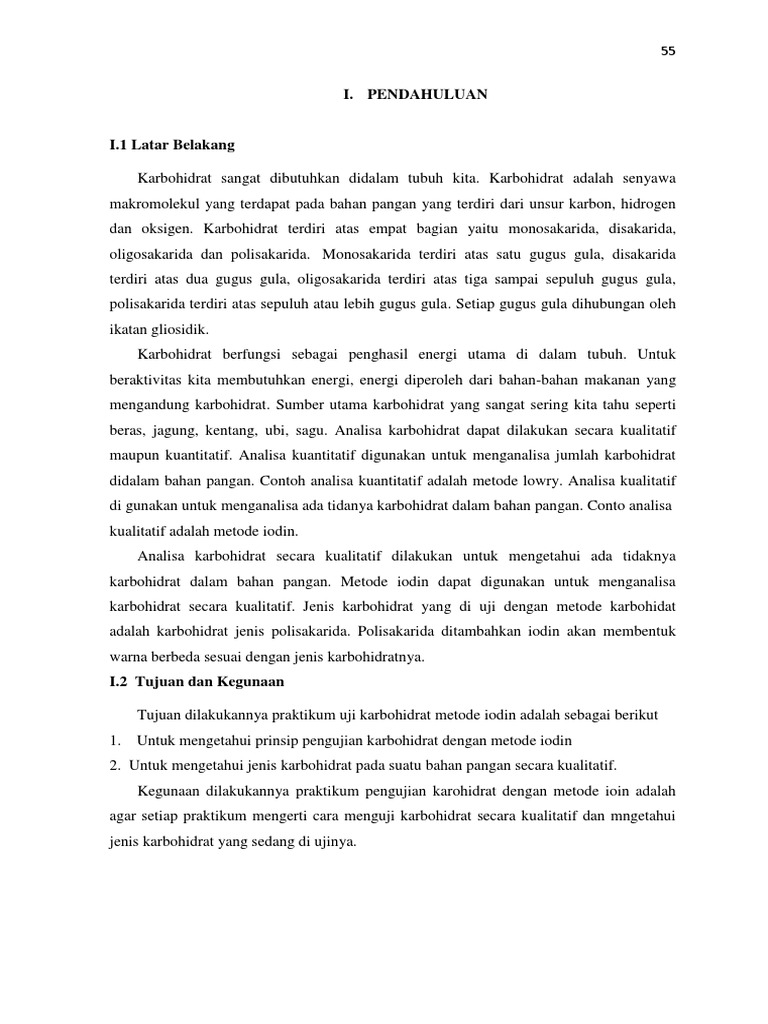 55

I. PENDAHULUAN

I.1 Latar Belakang

Karbohidrat sangat dibutuhkan didalam tubuh kita. Karbohidrat adalah senyawa makromolekul yang terdapat pada bahan pangan yang terdiri dari unsur karbon, hidrogen dan oksigen. Karbohidrat terdiri atas empat bagian yaitu monosakarida, disakarida, oligosakarida dan polisakarida. Monosakarida terdiri atas satu gugus gula, disakarida terdiri atas dua gugus gula, oligosakarida terdiri atas tiga sampai sepuluh gugus gula, polisakarida terdiri atas sepuluh atau lebih gugus gula. Setiap gugus gula dihubungan oleh ikatan gliosidik.

Karbohidrat berfungsi sebagai penghasil energi utama di dalam tubuh. Untuk beraktivitas kita membutuhkan energi, energi diperoleh dari bahan-bahan makanan yang mengandung karbohidrat. Sumber utama karbohidrat yang sangat sering kita tahu seperti beras, jagung, kentang, ubi, sagu. Analisa karbohidrat dapat dilakukan secara kualitatif maupun kuantitatif. Analisa kuantitatif digunakan untuk menganalisa jumlah karbohidrat didalam bahan pangan. Contoh analisa kuantitatif adalah metode lowry. Analisa kualitatif di gunakan untuk menganalisa ada tidanya karbohidrat dalam bahan pangan. Conto analisa kualitatif adalah metode iodin.

Analisa karbohidrat secara kualitatif dilakukan untuk mengetahui ada tidaknya karbohidrat dalam bahan pangan. Metode iodin dapat digunakan untuk menganalisa karbohidrat secara kualitatif. Jenis karbohidrat yang di uji dengan metode karbohidat adalah karbohidrat jenis polisakarida. Polisakarida ditambahkan iodin akan membentuk warna berbeda sesuai dengan jenis karbohidratnya.

I.2 Tujuan dan Kegunaan

Tujuan dilakukannya praktikum uji karbohidrat metode iodin adalah sebagai berikut
1. Untuk mengetahui prinsip pengujian karbohidrat dengan metode iodin
2. Untuk mengetahui jenis karbohidrat pada suatu bahan pangan secara kualitatif.

Kegunaan dilakukannya praktikum pengujian karohidrat dengan metode ioin adalah agar setiap praktikum mengerti cara menguji karbohidrat secara kualitatif dan mngetahui jenis karbohidrat yang sedang di ujinya.